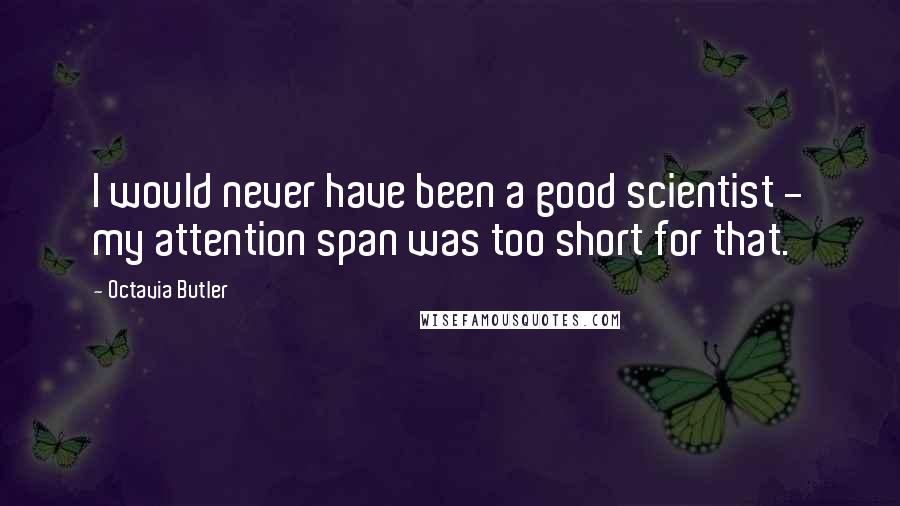 I would never have been a good scientist - my attention span was too short for that.

- Octavia Butler

WISEFAMOUSQUOTES.COM